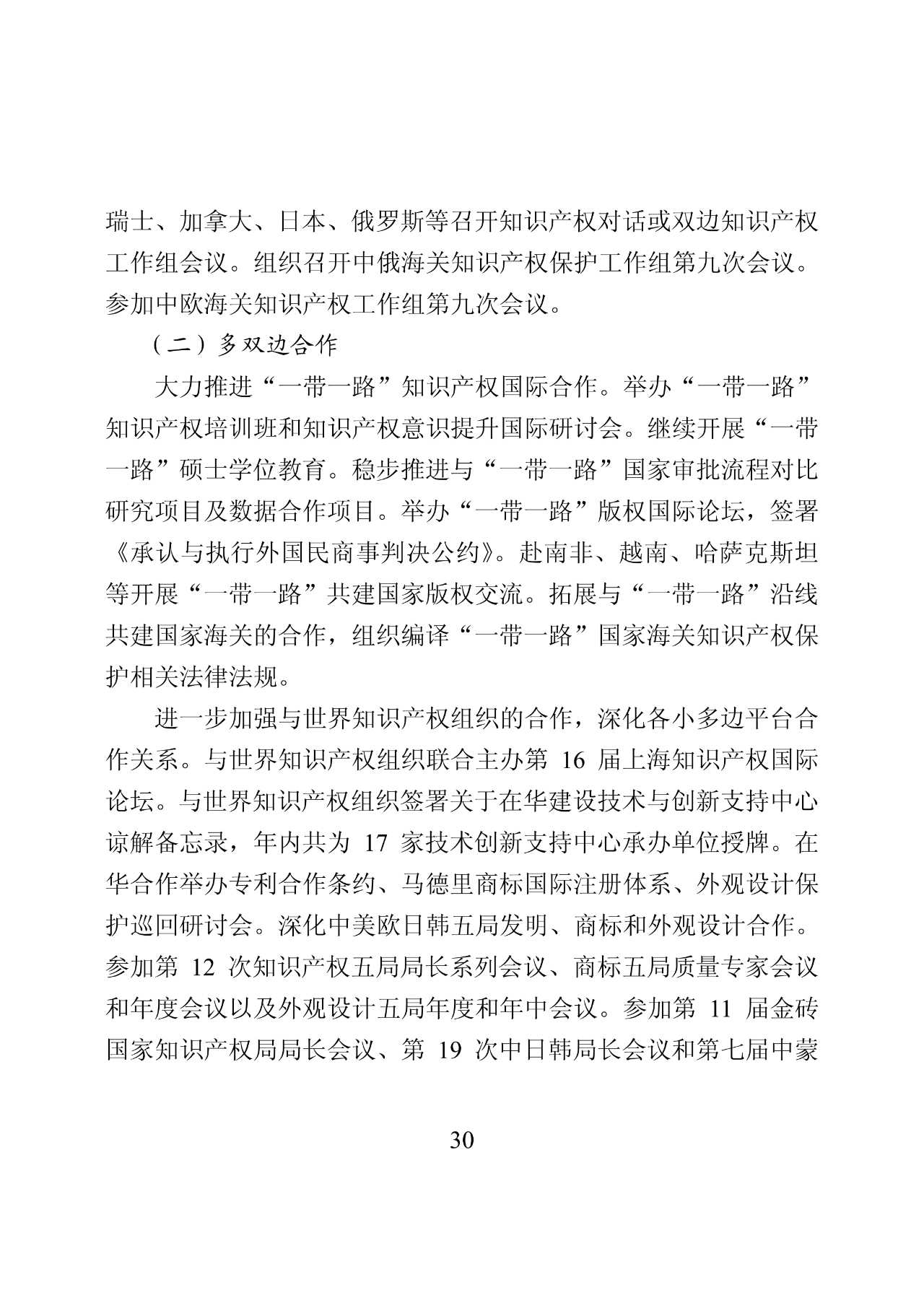 瑞士、加拿大、日本、俄罗斯等召开知识产权对话或双边知识产权工作组会议。组织召开中俄海关知识产权保护工作组第九次会议。参加中欧海关知识产权工作组第九次会议。

（二）多双边合作

大力推进“一带一路”知识产权国际合作。举办“一带一路”知识产权培训班和知识产权意识提升国际研讨会。继续开展“一带一路”硕士学位教育。稳步推进与“一带一路”国家审批流程对比研究项目及数据合作项目。举办“一带一路”版权国际论坛，签署《承认与执行外国民商事判决公约》。赴南非、越南、哈萨克斯坦等开展“一带一路”共建国家版权交流。拓展与“一带一路”沿线共建国家海关的合作，组织编译“一带一路”国家海关知识产权保护相关法律法规。

进一步加强与世界知识产权组织的合作，深化各小多边平台合作关系。与世界知识产权组织联合主办第 16 届上海知识产权国际论坛。与世界知识产权组织签署关于在华建设技术与创新支持中心谅解备忘录，年内共为 17 家技术创新支持中心承办单位授牌。在华合作举办专利合作条约、马德里商标国际注册体系、外观设计保护巡回研讨会。深化中美欧日韩五局发明、商标和外观设计合作。参加第 12 次知识产权五局局长系列会议、商标五局质量专家会议和年度会议以及外观设计五局年度和年中会议。参加第 11 届金砖国家知识产权局局长会议、第 19 次中日韩局长会议和第七届中蒙

30